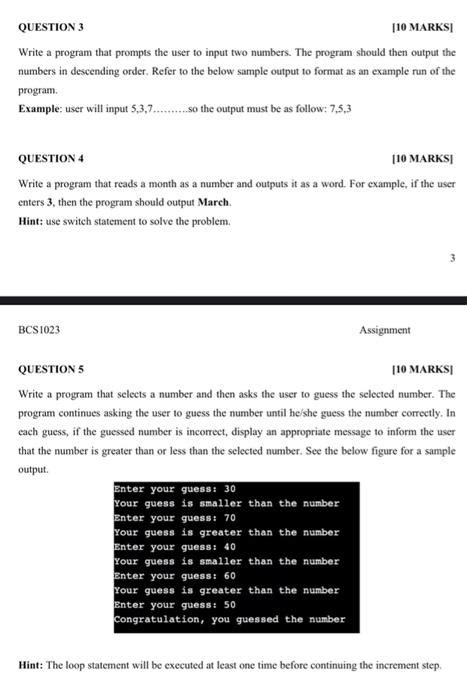 QUESTION 3 [10 MARKS]

Write a program that prompts the user to input two numbers. The program should then output the numbers in descending order. Refer to the below sample output to format as an example run of the program.

Example: user will input 5,3,7……….so the output must be as follow: 7,5,3

QUESTION 4 [10 MARKS]

Write a program that reads a month as a number and outputs it as a word. For example, if the user enters 3, then the program should output March.

Hint: use switch statement to solve the problem.

3

BCS1023 Assignment

QUESTION 5 [10 MARKS]

Write a program that selects a number and then asks the user to guess the selected number. The program continues asking the user to guess the number until he/she guess the number correctly. In each guess, if the guessed number is incorrect, display an appropriate message to inform the user that the number is greater than or less than the selected number. See the below figure for a sample output.

Enter your guess: 30
Your guess is smaller than the number
Enter your guess: 70
Your guess is greater than the number
Enter your guess: 40
Your guess is smaller than the number
Enter your guess: 60
Your guess is greater than the number
Enter your guess: 50
Congratulation, you guessed the number

Hint: The loop statement will be executed at least one time before continuing the increment step.